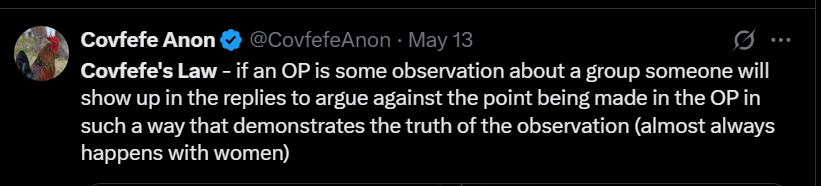 Covfefe Anon @CovfefeAnon · May 13

Covfefe's Law - if an OP is some observation about a group someone will show up in the replies to argue against the point being made in the OP in such a way that demonstrates the truth of the observation (almost always happens with women)